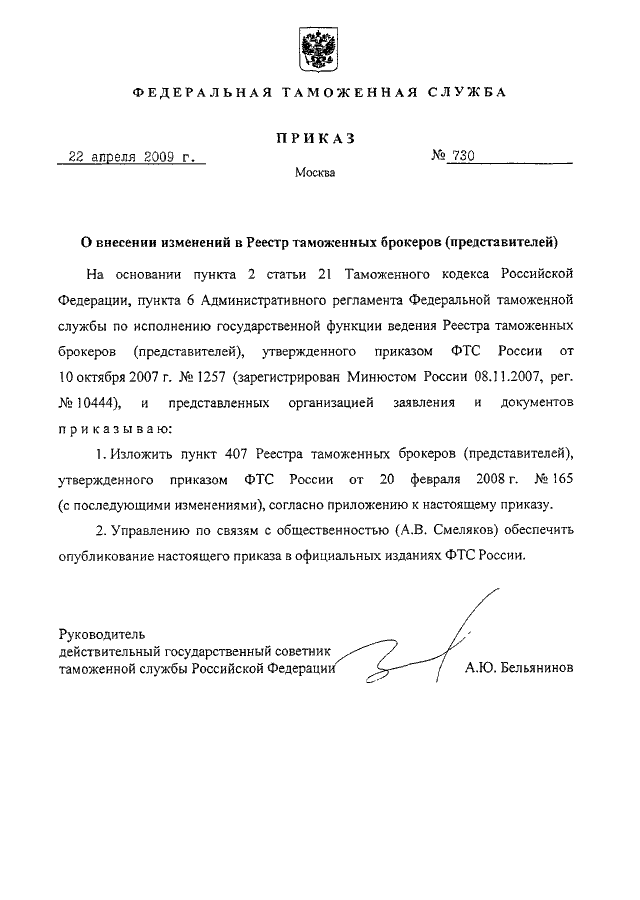 ФЕДЕРАЛЬНАЯ ТАМОЖЕННАЯ СЛУЖБА

ПРИКАЗ

22 апреля 2009 г.

№ 730

Москва

О внесении изменений в Реестр таможенных брокеров (представителей)

На основании пункта 2 статьи 21 Таможенного кодекса Российской Федерации, пункта 6 Административного регламента Федеральной таможенной службы по исполнению государственной функции ведения Реестра таможенных брокеров (представителей), утвержденного приказом ФТС России от 10 октября 2007 г. № 1257 (зарегистрирован Минюстом России 08.11.2007, рег. № 10444), и представленных организацией заявления и документов приказываю:

1. Изложить пункт 407 Реестра таможенных брокеров (представителей), утвержденного приказом ФТС России от 20 февраля 2008 г. № 165 (с последующими изменениями), согласно приложению к настоящему приказу.

2. Управлению по связям с общественностью (А.В. Смеляков) обеспечить опубликование настоящего приказа в официальных изданиях ФТС России.

Руководитель
действительный государственный советник таможенной службы Российской Федерации

А.Ю. Бельянинов